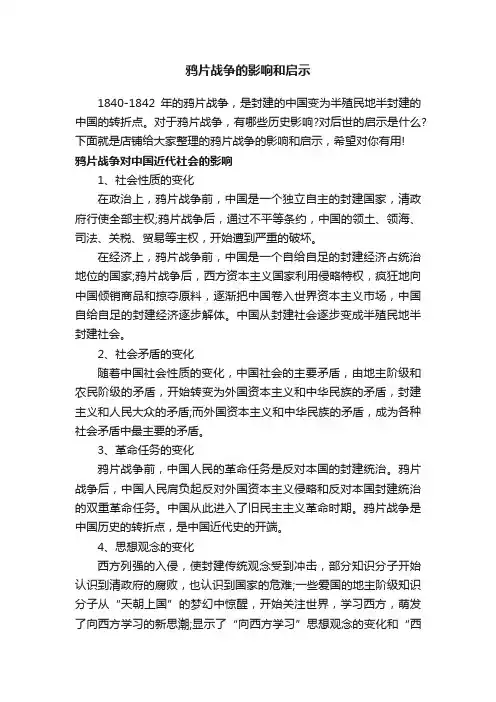 鸦片战争的影响和启示

1840-1842 年的鸦片战争，是封建的中国变为半殖民地半封建的中国的转折点。对于鸦片战争，有哪些历史影响?对后世的启示是什么?下面就是店铺给大家整理的鸦片战争的影响和启示，希望对你有用!

鸦片战争对中国近代社会的影响

1、社会性质的变化

在政治上，鸦片战争前，中国是一个独立自主的封建国家，清政府行使全部主权;鸦片战争后，通过不平等条约，中国的领土、领海、司法、关税、贸易等主权，开始遭到严重的破坏。

在经济上，鸦片战争前，中国是一个自给自足的封建经济占统治地位的国家;鸦片战争后，西方资本主义国家利用侵略特权，疯狂地向中国倾销商品和掠夺原料，逐渐把中国卷入世界资本主义市场，中国自给自足的封建经济逐步解体。中国从封建社会逐步变成半殖民地半封建社会。

2、社会矛盾的变化

随着中国社会性质的变化，中国社会的主要矛盾，由地主阶级和农民阶级的矛盾，开始转变为外国资本主义和中华民族的矛盾，封建主义和人民大众的矛盾;而外国资本主义和中华民族的矛盾，成为各种社会矛盾中最主要的矛盾。

3、革命任务的变化

鸦片战争前，中国人民的革命任务是反对本国的封建统治。鸦片战争后，中国人民肩负起反对外国资本主义侵略和反对本国封建统治的双重革命任务。中国从此进入了旧民主主义革命时期。鸦片战争是中国历史的转折点，是中国近代史的开端。

4、思想观念的变化

西方列强的入侵，使封建传统观念受到冲击，部分知识分子开始认识到清政府的腐败，也认识到国家的危难;一些爱国的地主阶级知识分子从“天朝上国”的梦幻中惊醒，开始关注世界，学习西方，萌发了向西方学习的新思潮;显示了“向西方学习”思想观念的变化和“西